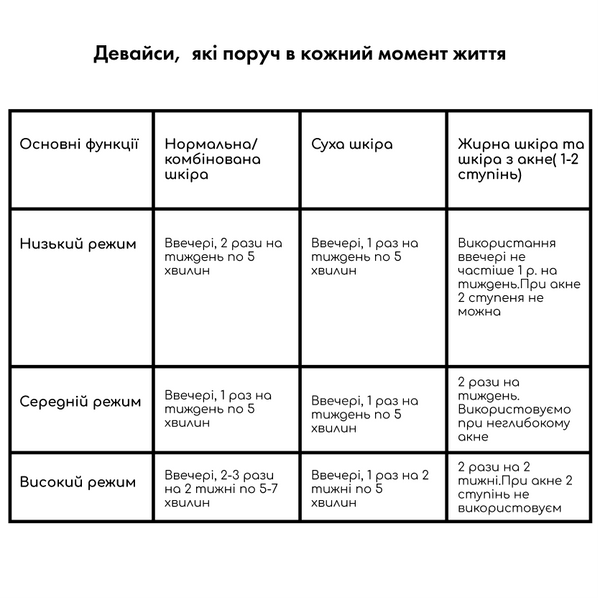 Девайси, які поруч в кожний момент життя

| Основні функції | Нормальна/ комбінована шкіра | Суха шкіра | Жирна шкіра та шкіра з акне( 1-2 ступінь) |
|---|---|---|---|
| Низький режим | Ввечері, 2 рази на тиждень по 5 хвилин | Ввечері, 1 раз на тиждень по 5 хвилин | Використання ввечері не частіше 1 р. на тиждень.При акне 2 ступеня не можна |
| Середній режим | Ввечері, 1 раз на тиждень по 5 хвилин | Ввечері, 1 раз на тиждень по 5 хвилин | 2 рази на тиждень. Використовуємо при неглибокому акне |
| Високий режим | Ввечері, 2-3 рази на 2 тижні по 5-7 хвилин | Ввечері, 1 раз на 2 тижні по 5 хвилин | 2 рази на 2 тижні.При акне 2 ступінь не використовуєм |